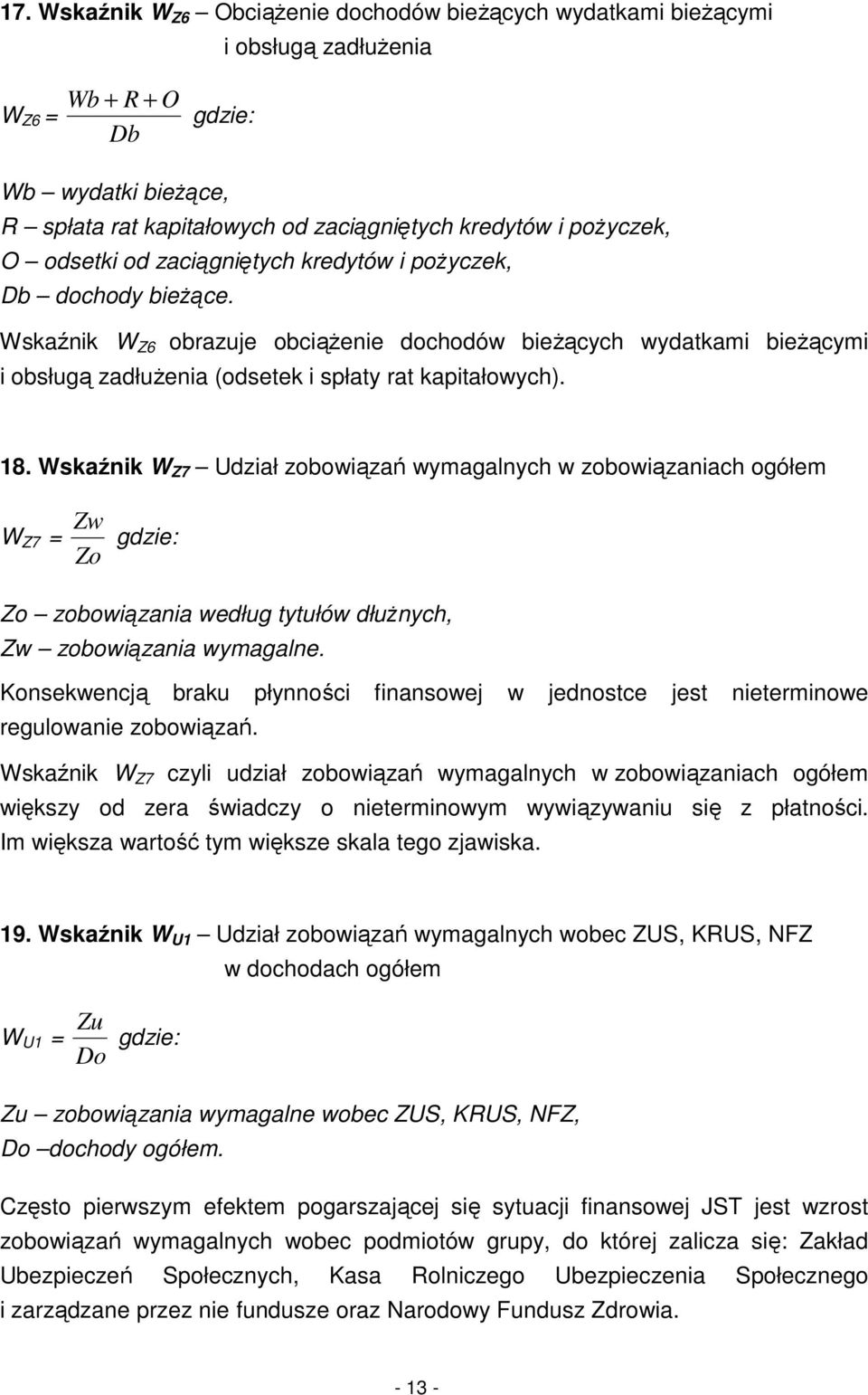 17. Wskaźnik $W_{Z6}$ – Obciążenie dochodów bieżących wydatkami bieżącymi i obsługą zadłużenia

$W_{Z6} = \frac{Wb + R + O}{Db}$ gdzie:

Wb – wydatki bieżące,
R – spłata rat kapitałowych od zaciągniętych kredytów i pożyczek,
O – odsetki od zaciągniętych kredytów i pożyczek,
Db – dochody bieżące.

Wskaźnik $W_{Z6}$ obrazuje obciążenie dochodów bieżących wydatkami bieżącymi i obsługą zadłużenia (odsetek i spłaty rat kapitałowych).

18. Wskaźnik $W_{Z7}$ – Udział zobowiązań wymagalnych w zobowiązaniach ogółem

$W_{Z7} = \frac{Zw}{Zo}$ gdzie:

Zo – zobowiązania według tytułów dłużnych,
Zw – zobowiązania wymagalne.

Konsekwencją braku płynności finansowej w jednostce jest nieterminowe regulowanie zobowiązań.

Wskaźnik $W_{Z7}$ czyli udział zobowiązań wymagalnych w zobowiązaniach ogółem większy od zera świadczy o nieterminowym wywiązywaniu się z płatności. Im większa wartość tym większe skala tego zjawiska.

19. Wskaźnik $W_{U1}$ – Udział zobowiązań wymagalnych wobec ZUS, KRUS, NFZ w dochodach ogółem

$W_{U1} = \frac{Zu}{Do}$ gdzie:

Zu – zobowiązania wymagalne wobec ZUS, KRUS, NFZ,
Do –dochody ogółem.

Często pierwszym efektem pogarszającej się sytuacji finansowej JST jest wzrost zobowiązań wymagalnych wobec podmiotów grupy, do której zalicza się: Zakład Ubezpieczeń Społecznych, Kasa Rolniczego Ubezpieczenia Społecznego i zarządzane przez nie fundusze oraz Narodowy Fundusz Zdrowia.

- 13 -